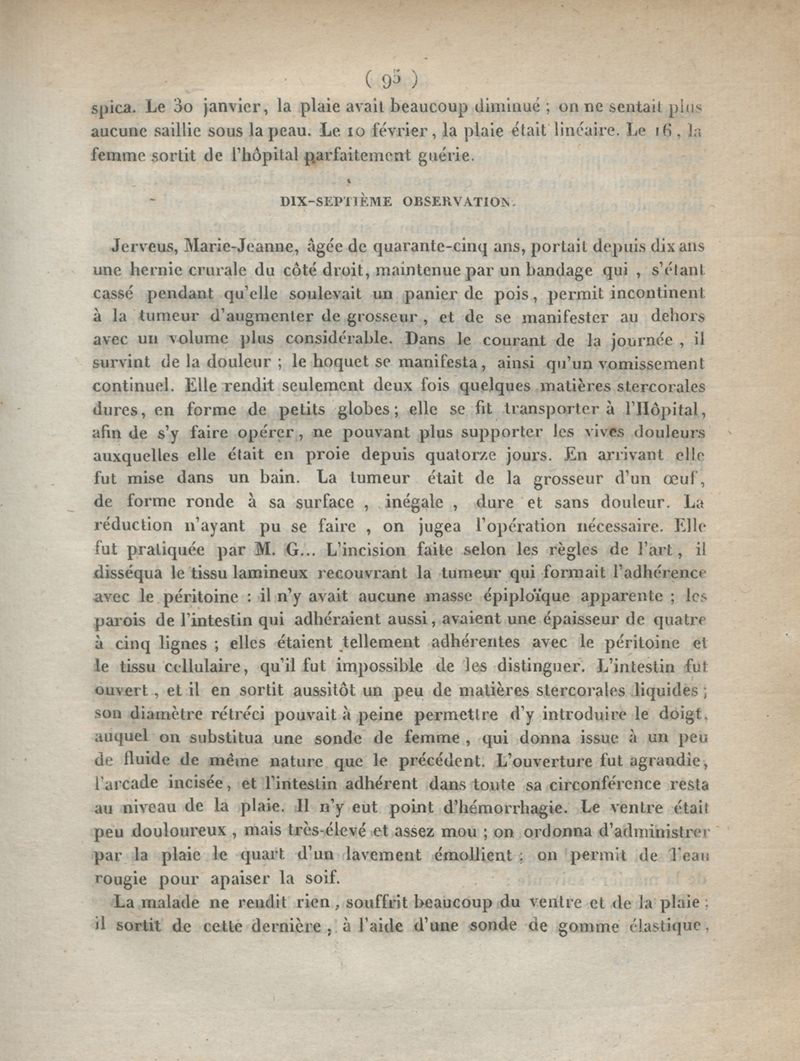 ( 95 )

spica. Le 30 janvier, la plaie avait beaucoup diminué ; on ne sentait plus aucune saillie sous la peau. Le 10 février, la plaie était linéaire. Le 16, la femme sortit de l'hôpital parfaitement guérie.

DIX-SEPTIÈME OBSERVATION.

Jerveus, Marie-Jeanne, âgée de quarante-cinq ans, portait depuis dix ans une hernie crurale du côté droit, maintenue par un bandage qui, s'étant cassé pendant qu'elle soulevait un panier de pois, permit incontinent à la tumeur d'augmenter de grosseur, et de se manifester au dehors avec un volume plus considérable. Dans le courant de la journée, il survint de la douleur ; le hoquet se manifesta, ainsi qu'un vomissement continuel. Elle rendit seulement deux fois quelques matières stercorales dures, en forme de petits globes ; elle se fit transporter à l'Hôpital, afin de s'y faire opérer, ne pouvant plus supporter les vives douleurs auxquelles elle était en proie depuis quatorze jours. En arrivant elle fut mise dans un bain. La tumeur était de la grosseur d'un œuf, de forme ronde à sa surface, inégale, dure et sans douleur. La réduction n'ayant pu se faire, on jugea l'opération nécessaire. Elle fut pratiquée par M. G... L'incision faite selon les règles de l'art, il disséqua le tissu lamineux recouvrant la tumeur qui formait l'adhérence avec le péritoine : il n'y avait aucune masse épiploïque apparente ; les parois de l'intestin qui adhéraient aussi, avaient une épaisseur de quatre à cinq lignes ; elles étaient tellement adhérentes avec le péritoine et le tissu cellulaire, qu'il fut impossible de les distinguer. L'intestin fut ouvert, et il en sortit aussitôt un peu de matières stercorales liquides ; son diamètre rétréci pouvait à peine permettre d'y introduire le doigt, auquel on substitua une sonde de femme, qui donna issue à un peu de fluide de même nature que le précédent. L'ouverture fut agrandie, l'arcade incisée, et l'intestin adhérent dans toute sa circonférence resta au niveau de la plaie. Il n'y eut point d'hémorrhagie. Le ventre était peu douloureux, mais très-élevé et assez mou ; on ordonna d'administrer par la plaie le quart d'un lavement émollient ; on permit de l'eau rougie pour apaiser la soif.

La malade ne rendit rien, souffrit beaucoup du ventre et de la plaie ; il sortit de cette dernière, à l'aide d'une sonde de gomme élastique,